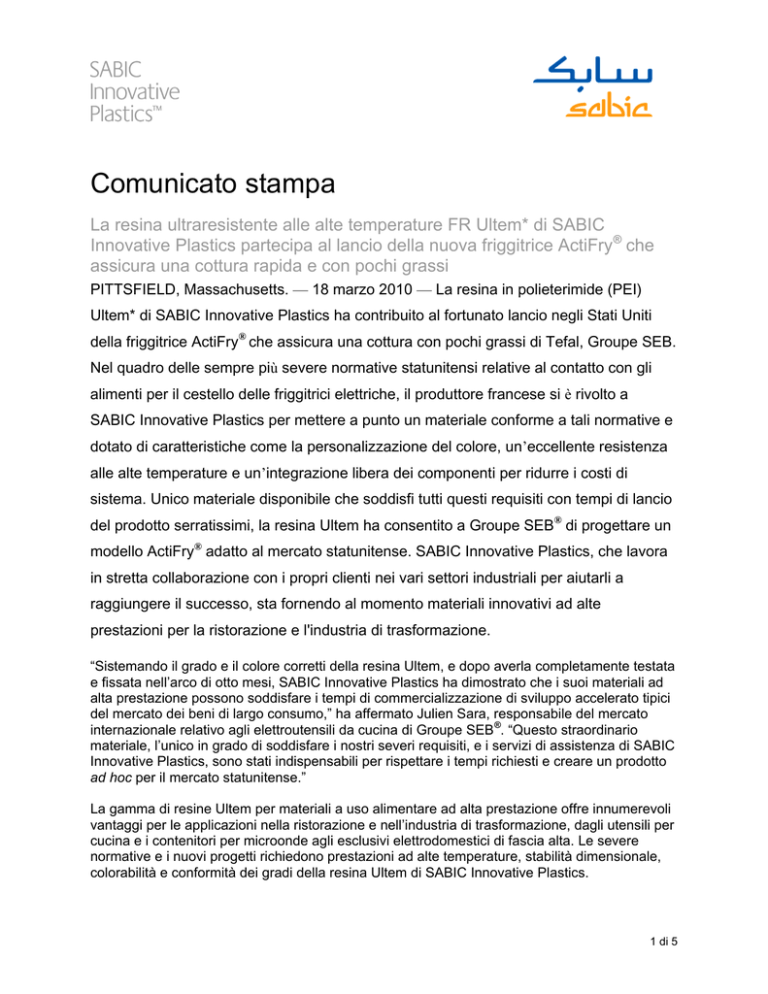 SABIC Innovative Plastics™

سابك
sabic

Comunicato stampa

La resina ultraresistente alle alte temperature FR Ultem* di SABIC Innovative Plastics partecipa al lancio della nuova friggitrice ActiFry® che assicura una cottura rapida e con pochi grassi

PITTSFIELD, Massachusetts. — 18 marzo 2010 — La resina in polieterimide (PEI) Ultem* di SABIC Innovative Plastics ha contribuito al fortunato lancio negli Stati Uniti della friggitrice ActiFry® che assicura una cottura con pochi grassi di Tefal, Groupe SEB. Nel quadro delle sempre più severe normative statunitensi relative al contatto con gli alimenti per il cestello delle friggitrici elettriche, il produttore francese si è rivolto a SABIC Innovative Plastics per mettere a punto un materiale conforme a tali normative e dotato di caratteristiche come la personalizzazione del colore, un'eccellente resistenza alle alte temperature e un'integrazione libera dei componenti per ridurre i costi di sistema. Unico materiale disponibile che soddisfi tutti questi requisiti con tempi di lancio del prodotto serratissimi, la resina Ultem ha consentito a Groupe SEB® di progettare un modello ActiFry® adatto al mercato statunitense. SABIC Innovative Plastics, che lavora in stretta collaborazione con i propri clienti nei vari settori industriali per aiutarli a raggiungere il successo, sta fornendo al momento materiali innovativi ad alte prestazioni per la ristorazione e l'industria di trasformazione.

"Sistemando il grado e il colore corretti della resina Ultem, e dopo averla completamente testata e fissata nell'arco di otto mesi, SABIC Innovative Plastics ha dimostrato che i suoi materiali ad alta prestazione possono soddisfare i tempi di commercializzazione di sviluppo accelerato tipici del mercato dei beni di largo consumo," ha affermato Julien Sara, responsabile del mercato internazionale relativo agli elettroutensili da cucina di Groupe SEB®. "Questo straordinario materiale, l'unico in grado di soddisfare i nostri severi requisiti, e i servizi di assistenza di SABIC Innovative Plastics, sono stati indispensabili per rispettare i tempi richiesti e creare un prodotto ad hoc per il mercato statunitense."

La gamma di resine Ultem per materiali a uso alimentare ad alta prestazione offre innumerevoli vantaggi per le applicazioni nella ristorazione e nell'industria di trasformazione, dagli utensili per cucina e i contenitori per microonde agli esclusivi elettrodomestici di fascia alta. Le severe normative e i nuovi progetti richiedono prestazioni ad alte temperature, stabilità dimensionale, colorabilità e conformità dei gradi della resina Ultem di SABIC Innovative Plastics.

1 di 5